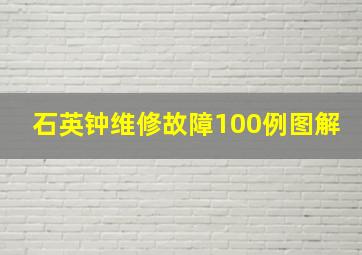 石英钟维修故障100例图解